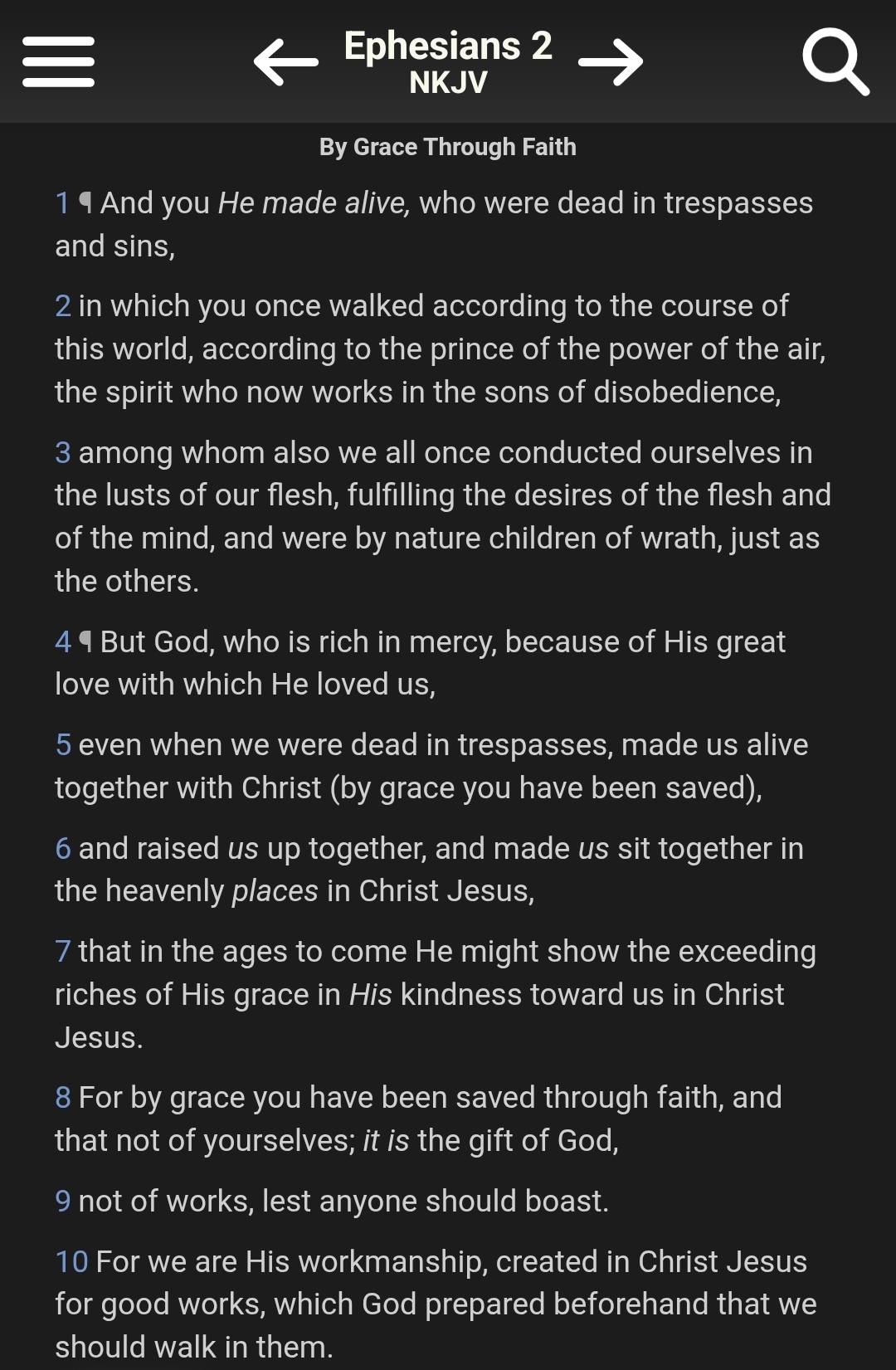 Ephesians 2
NKJV

By Grace Through Faith

1 ¶ And you He made alive, who were dead in trespasses and sins,

2 in which you once walked according to the course of this world, according to the prince of the power of the air, the spirit who now works in the sons of disobedience,

3 among whom also we all once conducted ourselves in the lusts of our flesh, fulfilling the desires of the flesh and of the mind, and were by nature children of wrath, just as the others.

4 ¶ But God, who is rich in mercy, because of His great love with which He loved us,

5 even when we were dead in trespasses, made us alive together with Christ (by grace you have been saved),

6 and raised us up together, and made us sit together in the heavenly places in Christ Jesus,

7 that in the ages to come He might show the exceeding riches of His grace in His kindness toward us in Christ Jesus.

8 For by grace you have been saved through faith, and that not of yourselves; it is the gift of God,

9 not of works, lest anyone should boast.

10 For we are His workmanship, created in Christ Jesus for good works, which God prepared beforehand that we should walk in them.